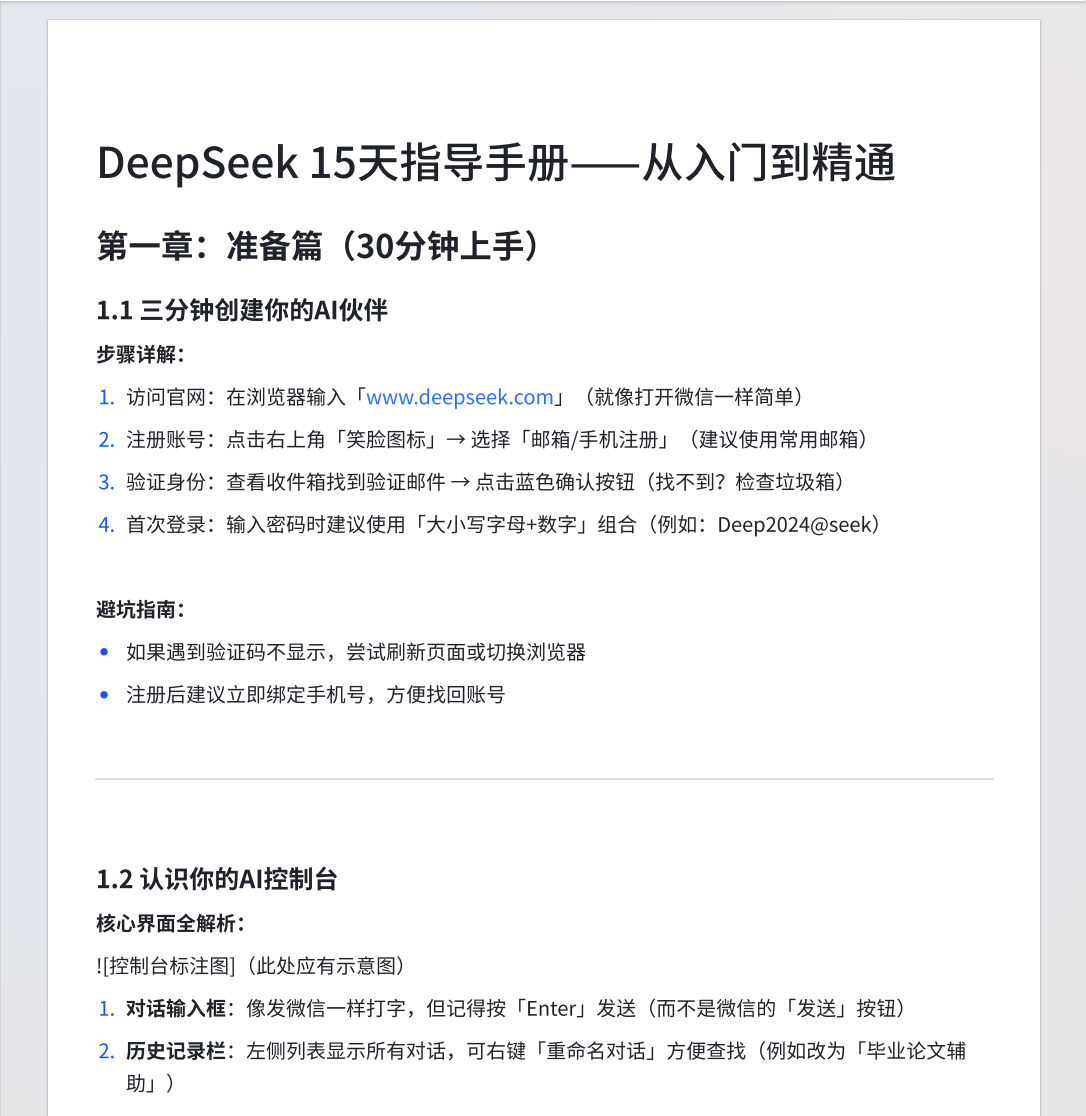 DeepSeek 15天指导手册——从入门到精通

第一章：准备篇（30分钟上手）

1.1 三分钟创建你的AI伙伴

步骤详解：

1. 访问官网：在浏览器输入「www.deepseek.com」（就像打开微信一样简单）
2. 注册账号：点击右上角「笑脸图标」→ 选择「邮箱/手机注册」（建议使用常用邮箱）
3. 验证身份：查看收件箱找到验证邮件 → 点击蓝色确认按钮（找不到？检查垃圾箱）
4. 首次登录：输入密码时建议使用「大小写字母+数字」组合（例如：Deep2024@seek）

避坑指南：

• 如果遇到验证码不显示，尝试刷新页面或切换浏览器
• 注册后建议立即绑定手机号，方便找回账号

1.2 认识你的AI控制台

核心界面全解析：

![控制台标注图]（此处应有示意图）

1. 对话输入框：像发微信一样打字，但记得按「Enter」发送（而不是微信的「发送」按钮）
2. 历史记录栏：左侧列表显示所有对话，可右键「重命名对话」方便查找（例如改为「毕业论文辅助」）